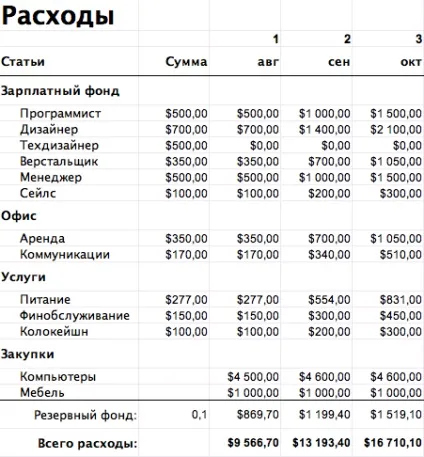 Расходы

| | | 1 | 2 | 3 |
|---|---|---|---|---|
| Статьи | Сумма | авг | сен | окт |
| Зарплатный фонд | | | | |
| Программист | \$500,00 | \$500,00 | \$1 000,00 | \$1 500,00 |
| Дизайнер | \$700,00 | \$700,00 | \$1 400,00 | \$2 100,00 |
| Техдизайнер | \$500,00 | \$0,00 | \$0,00 | \$0,00 |
| Верстальщик | \$350,00 | \$350,00 | \$700,00 | \$1 050,00 |
| Менеджер | \$500,00 | \$500,00 | \$1 000,00 | \$1 500,00 |
| Сейлс | \$100,00 | \$100,00 | \$200,00 | \$300,00 |
| Офис | | | | |
| Аренда | \$350,00 | \$350,00 | \$700,00 | \$1 050,00 |
| Коммуникации | \$170,00 | \$170,00 | \$340,00 | \$510,00 |
| Услуги | | | | |
| Питание | \$277,00 | \$277,00 | \$554,00 | \$831,00 |
| Финобслуживание | \$150,00 | \$150,00 | \$300,00 | \$450,00 |
| Колокейшн | \$100,00 | \$100,00 | \$200,00 | \$300,00 |
| Закупки | | | | |
| Компьютеры | | \$4 500,00 | \$4 600,00 | \$4 600,00 |
| Мебель | | \$1 000,00 | \$1 000,00 | \$1 000,00 |
| Резервный фонд: | 0,1 | \$869,70 | \$1 199,40 | \$1 519,10 |
| Всего расходы: | | \$9 566,70 | \$13 193,40 | \$16 710,10 |